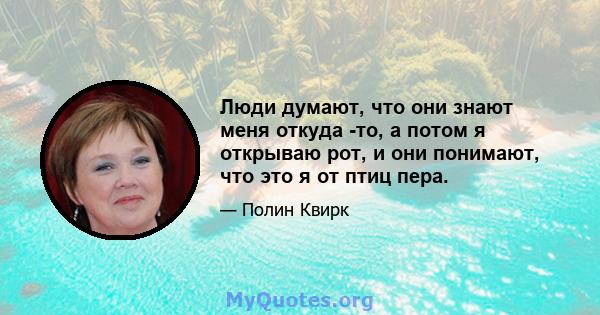 Люди думают, что они знают меня откуда -то, а потом я открываю рот, и они понимают, что это я от птиц пера.

— Полин Квирк

MyQuotes.org